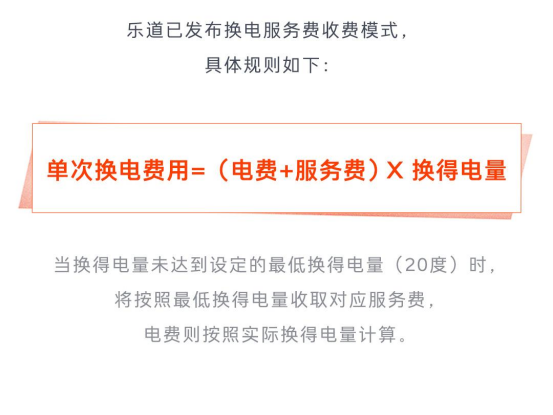 乐道已发布换电服务费收费模式，
具体规则如下：

单次换电费用=（电费+服务费）X 换得电量

当换得电量未达到设定的最低换得电量（20度）时，
将按照最低换得电量收取对应服务费，
电费则按照实际换得电量计算。